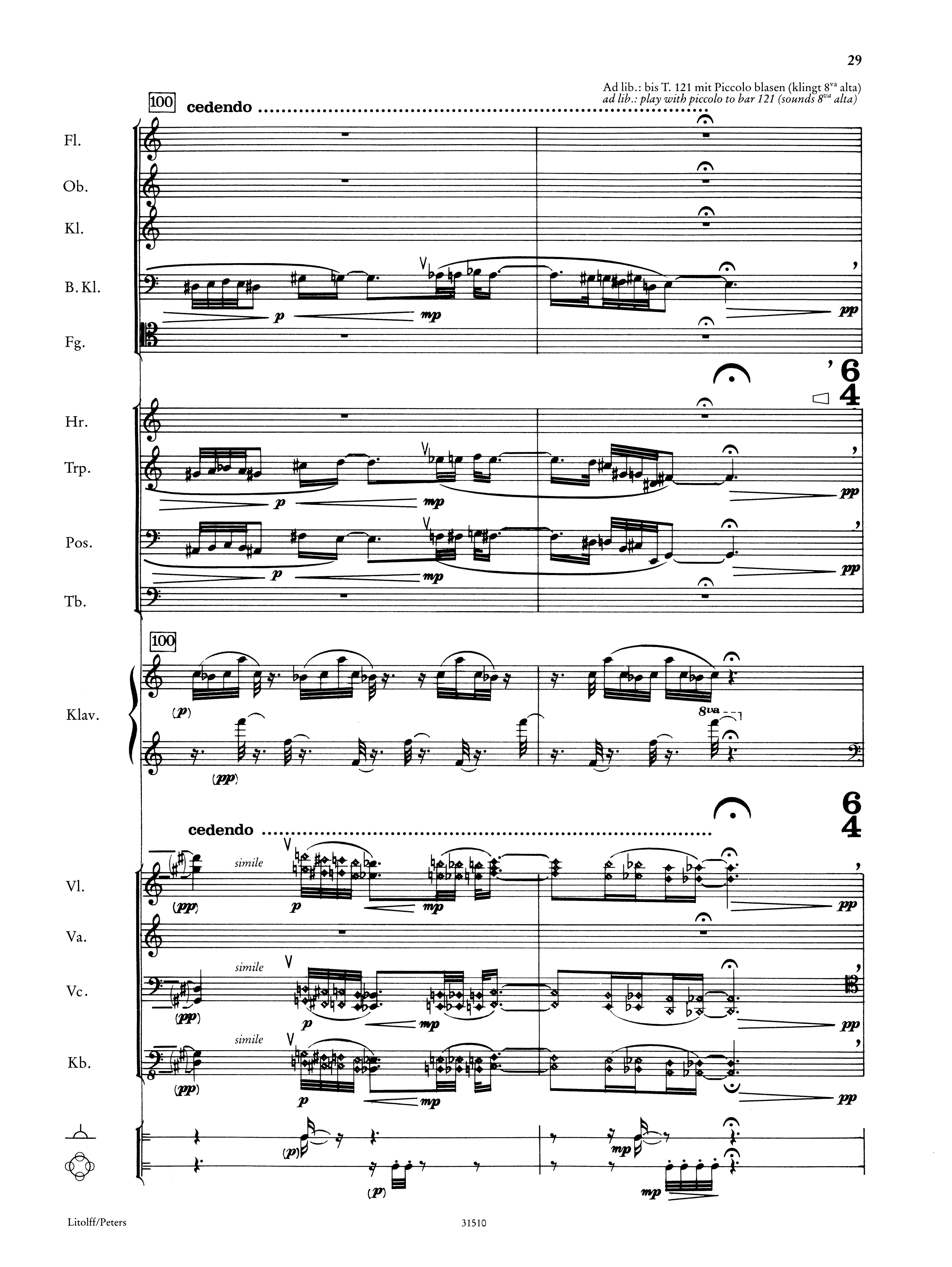 29

Ad lib.: bis T. 121 mit Piccolo blasen (klingt $8^{va}$ alta)
ad lib.: play with piccolo to bar 121 (sounds $8^{va}$ alta)

100 cedendo

Fl.

Ob.

Kl.

B. Kl.

p mp pp

Fg.

6
4

Hr.

Trp.

p mp pp

Pos.

p mp pp

Tb.

100

Klav.

(p)

8va

(pp)

cedendo

6
4

Vl.

simile

(pp) p mp pp

Va.

Vc.

simile

(pp) p mp pp

Kb.

simile

(pp) p mp pp

(p) mp

(p) mp

Litolff/Peters

31510